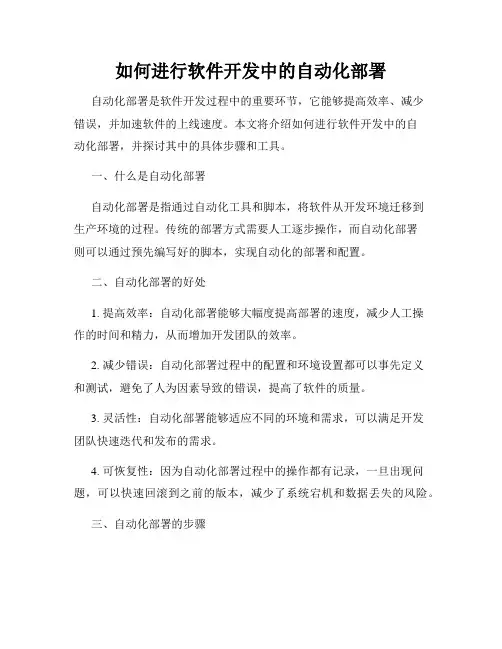 如何进行软件开发中的自动化部署

自动化部署是软件开发过程中的重要环节，它能够提高效率、减少错误，并加速软件的上线速度。本文将介绍如何进行软件开发中的自动化部署，并探讨其中的具体步骤和工具。

一、什么是自动化部署

自动化部署是指通过自动化工具和脚本，将软件从开发环境迁移到生产环境的过程。传统的部署方式需要人工逐步操作，而自动化部署则可以通过预先编写好的脚本，实现自动化的部署和配置。

二、自动化部署的好处

1. 提高效率：自动化部署能够大幅度提高部署的速度，减少人工操作的时间和精力，从而增加开发团队的效率。

2. 减少错误：自动化部署过程中的配置和环境设置都可以事先定义和测试，避免了人为因素导致的错误，提高了软件的质量。

3. 灵活性：自动化部署能够适应不同的环境和需求，可以满足开发团队快速迭代和发布的需求。

4. 可恢复性：因为自动化部署过程中的操作都有记录，一旦出现问题，可以快速回滚到之前的版本，减少了系统宕机和数据丢失的风险。

三、自动化部署的步骤